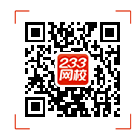 233
网校